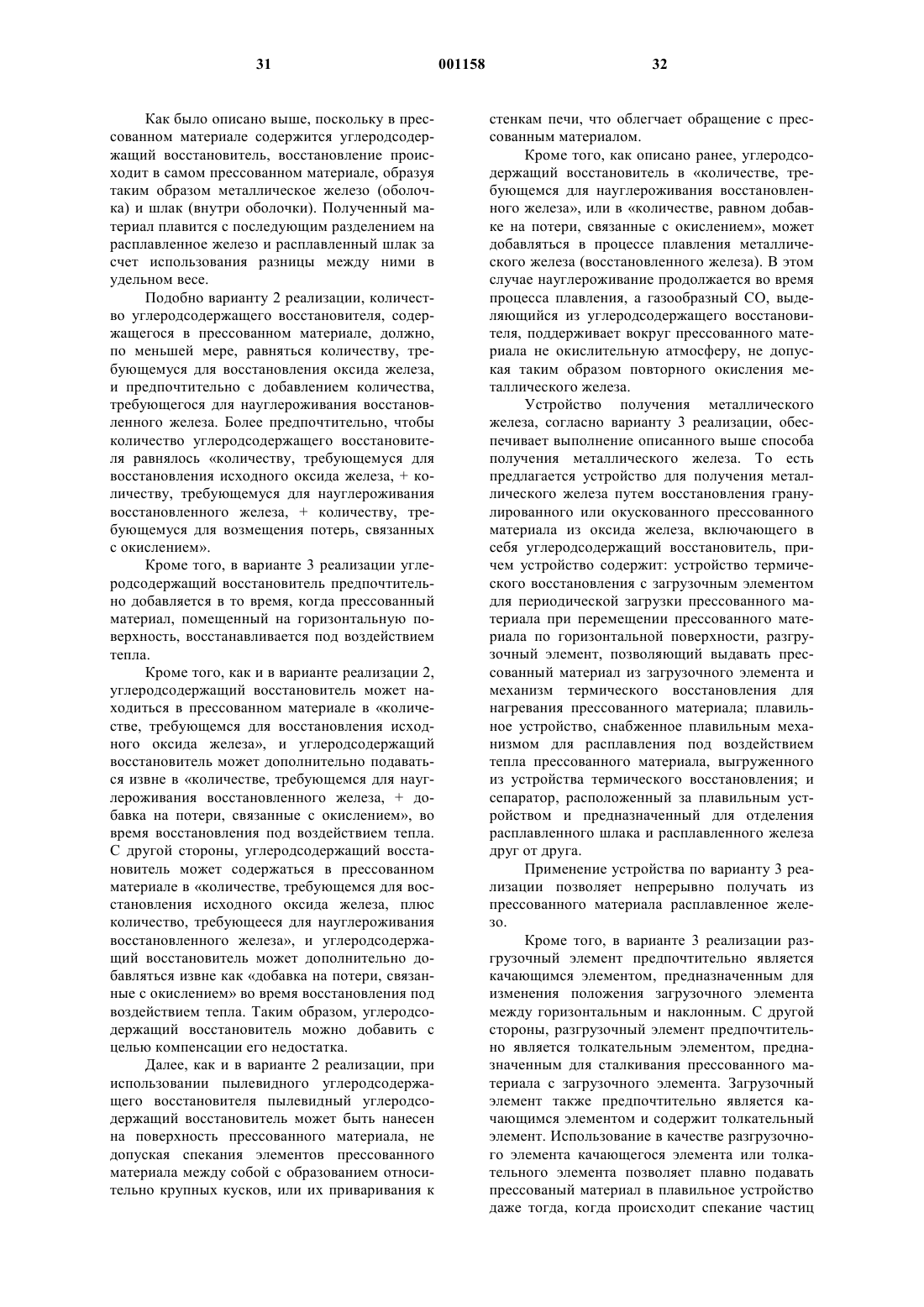 31 001158 32

Как было описано выше, поскольку в прессованном материале содержится углеродсодержащий восстановитель, восстановление происходит в самом прессованном материале, образуя таким образом металлическое железо (оболочка) и шлак (внутри оболочки). Полученный материал плавится с последующим разделением на расплавленное железо и расплавленный шлак за счет использования разницы между ними в удельном весе.

Подобно варианту 2 реализации, количество углеродсодержащего восстановителя, содержащегося в прессованном материале, должно, по меньшей мере, равняться количеству, требующемуся для восстановления оксида железа, и предпочтительно с добавлением количества, требующегося для науглероживания восстановленного железа. Более предпочтительно, чтобы количество углеродсодержащего восстановителя равнялось «количеству, требующемуся для восстановления исходного оксида железа, + количеству, требующемуся для науглероживания восстановленного железа, + количеству, требующемуся для возмещения потерь, связанных с окислением».

Кроме того, в варианте 3 реализации углеродсодержащий восстановитель предпочтительно добавляется в то время, когда прессованный материал, помещенный на горизонтальную поверхность, восстанавливается под воздействием тепла.

Кроме того, как и в варианте реализации 2, углеродсодержащий восстановитель может находиться в прессованном материале в «количестве, требующемся для восстановления исходного оксида железа», и углеродсодержащий восстановитель может дополнительно подаваться извне в «количестве, требующемся для науглероживания восстановленного железа, + добавка на потери, связанные с окислением», во время восстановления под воздействием тепла. С другой стороны, углеродсодержащий восстановитель может содержаться в прессованном материале в «количестве, требующемся для восстановления исходного оксида железа, плюс количество, требующееся для науглероживания восстановленного железа», и углеродсодержащий восстановитель может дополнительно добавляться извне как «добавка на потери, связанные с окислением» во время восстановления под воздействием тепла. Таким образом, углеродсодержащий восстановитель можно добавить с целью компенсации его недостатка.

Далее, как и в варианте 2 реализации, при использовании пылевидного углеродсодержащего восстановителя пылевидный углеродсодержащий восстановитель может быть нанесен на поверхность прессованного материала, не допуская спекания элементов прессованного материала между собой с образованием относительно крупных кусков, или их приваривания к стенкам печи, что облегчает обращение с прессованным материалом.

Кроме того, как описано ранее, углеродсодержащий восстановитель в «количестве, требующемся для науглероживания восстановленного железа», или в «количестве, равном добавке на потери, связанные с окислением», может добавляться в процессе плавления металлического железа (восстановленного железа). В этом случае науглероживание продолжается во время процесса плавления, а газообразный CO, выделяющийся из углеродсодержащего восстановителя, поддерживает вокруг прессованного материала не окислительную атмосферу, не допуская таким образом повторного окисления металлического железа.

Устройство получения металлического железа, согласно варианту 3 реализации, обеспечивает выполнение описанного выше способа получения металлического железа. То есть предлагается устройство для получения металлического железа путем восстановления гранулированного или окускованного прессованного материала из оксида железа, включающего в себя углеродсодержащий восстановитель, причем устройство содержит: устройство термического восстановления с загрузочным элементом для периодической загрузки прессованного материала при перемещении прессованного материала по горизонтальной поверхности, разгрузочный элемент, позволяющий выдавать прессованный материал из загрузочного элемента и механизм термического восстановления для нагревания прессованного материала; плавильное устройство, снабженное плавильным механизмом для расплавления под воздействием тепла прессованного материала, выгруженного из устройства термического восстановления; и сепаратор, расположенный за плавильным устройством и предназначенный для отделения расплавленного шлака и расплавленного железа друг от друга.

Применение устройства по варианту 3 реализации позволяет непрерывно получать из прессованного материала расплавленное железо.

Кроме того, в варианте 3 реализации разгрузочный элемент предпочтительно является качающимся элементом, предназначенным для изменения положения загрузочного элемента между горизонтальным и наклонным. С другой стороны, разгрузочный элемент предпочтительно является толкательным элементом, предназначенным для сталкивания прессованного материала с загрузочного элемента. Загрузочный элемент также предпочтительно является качающимся элементом и содержит толкательный элемент. Использование в качестве разгрузочного элемента качающегося элемента или толкательного элемента позволяет плавно подавать прессованый материал в плавильное устройство даже тогда, когда происходит спекание частиц